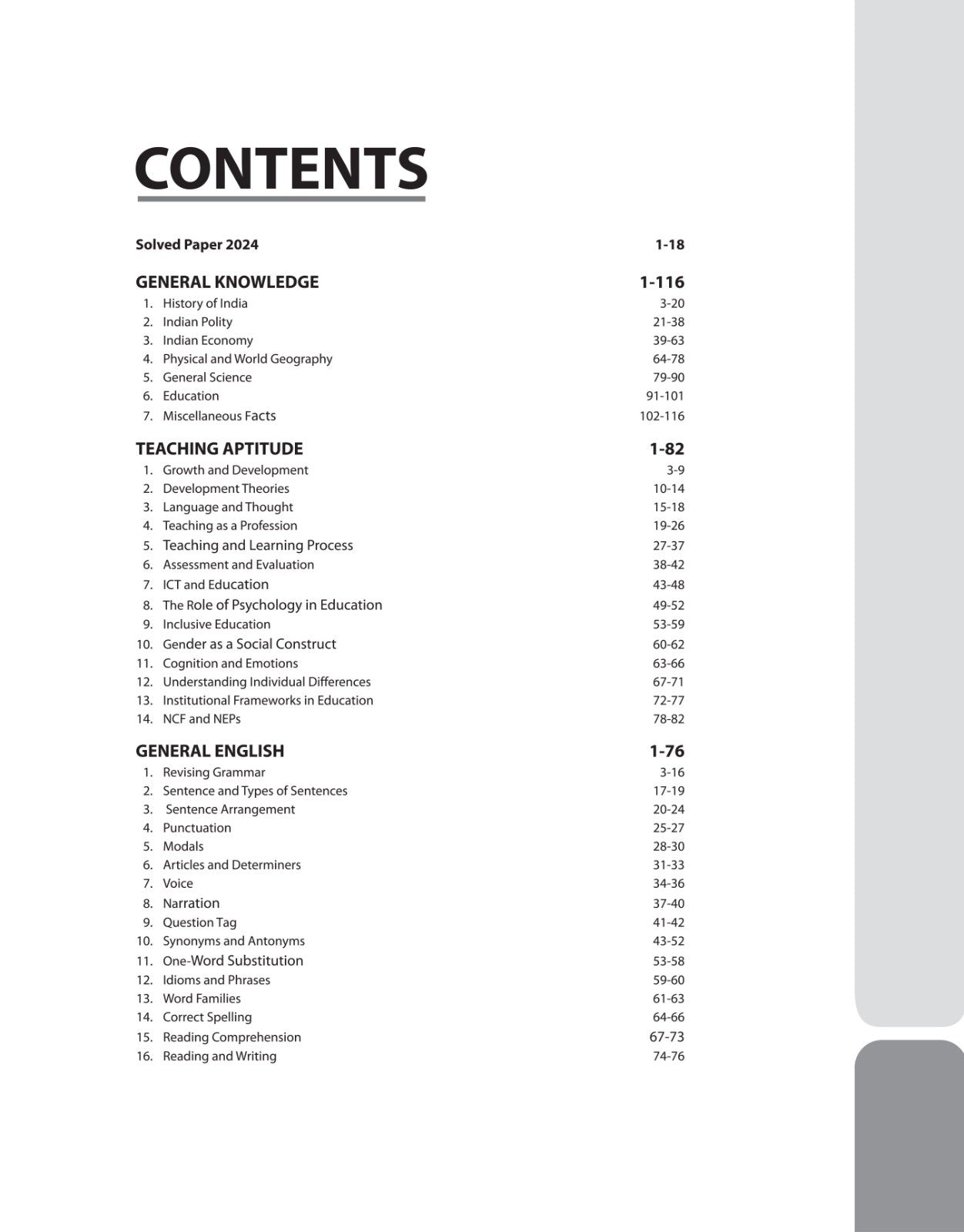 CONTENTS

Solved Paper 2024 1-18

GENERAL KNOWLEDGE 1-116
1. History of India 3-20
2. Indian Polity 21-38
3. Indian Economy 39-63
4. Physical and World Geography 64-78
5. General Science 79-90
6. Education 91-101
7. Miscellaneous Facts 102-116

TEACHING APTITUDE 1-82
1. Growth and Development 3-9
2. Development Theories 10-14
3. Language and Thought 15-18
4. Teaching as a Profession 19-26
5. Teaching and Learning Process 27-37
6. Assessment and Evaluation 38-42
7. ICT and Education 43-48
8. The Role of Psychology in Education 49-52
9. Inclusive Education 53-59
10. Gender as a Social Construct 60-62
11. Cognition and Emotions 63-66
12. Understanding Individual Differences 67-71
13. Institutional Frameworks in Education 72-77
14. NCF and NEPs 78-82

GENERAL ENGLISH 1-76
1. Revising Grammar 3-16
2. Sentence and Types of Sentences 17-19
3. Sentence Arrangement 20-24
4. Punctuation 25-27
5. Modals 28-30
6. Articles and Determiners 31-33
7. Voice 34-36
8. Narration 37-40
9. Question Tag 41-42
10. Synonyms and Antonyms 43-52
11. One-Word Substitution 53-58
12. Idioms and Phrases 59-60
13. Word Families 61-63
14. Correct Spelling 64-66
15. Reading Comprehension 67-73
16. Reading and Writing 74-76